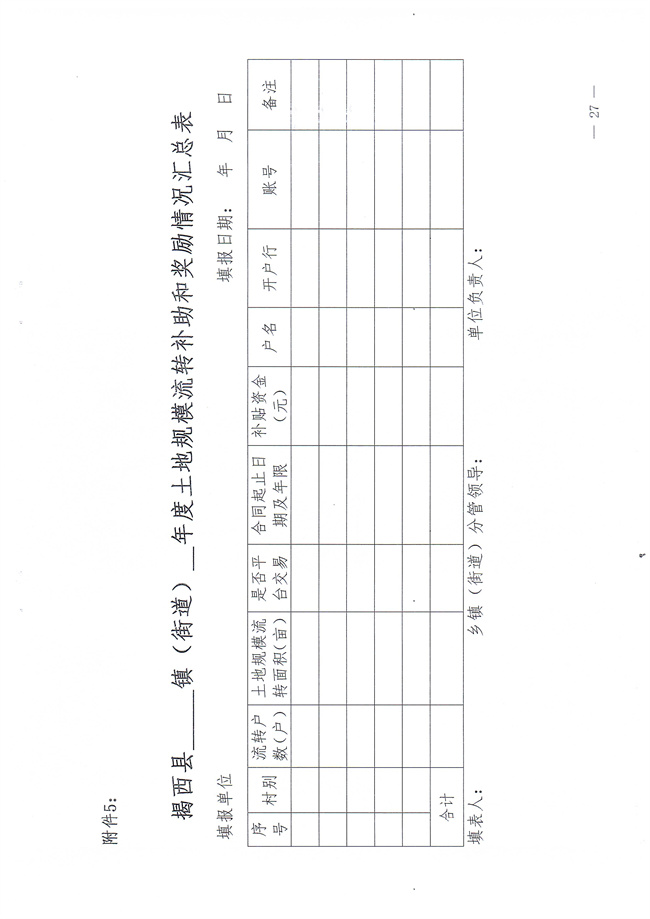 附件5:

揭西县____镇（街道）____年度土地规模流转补助和奖励情况汇总表

填报单位 填报日期： 年 月 日

| 序号 | 村别 | 流转户数（户） | 土地规模流转面积（亩） | 是否平台交易 | 合同起止日期及年限 | 补贴资金（元） | 户名 | 开户行 | 账号 | 备注 |
|---|---|---|---|---|---|---|---|---|---|---|
| | | | | | | | | | | |
| | | | | | | | | | | |
| | | | | | | | | | | |
| | | | | | | | | | | |
| | | | | | | | | | | |
| 合计 | | | | | | | | | | |

填表人： 乡镇（街道）分管领导： 单位负责人：

— 27 —